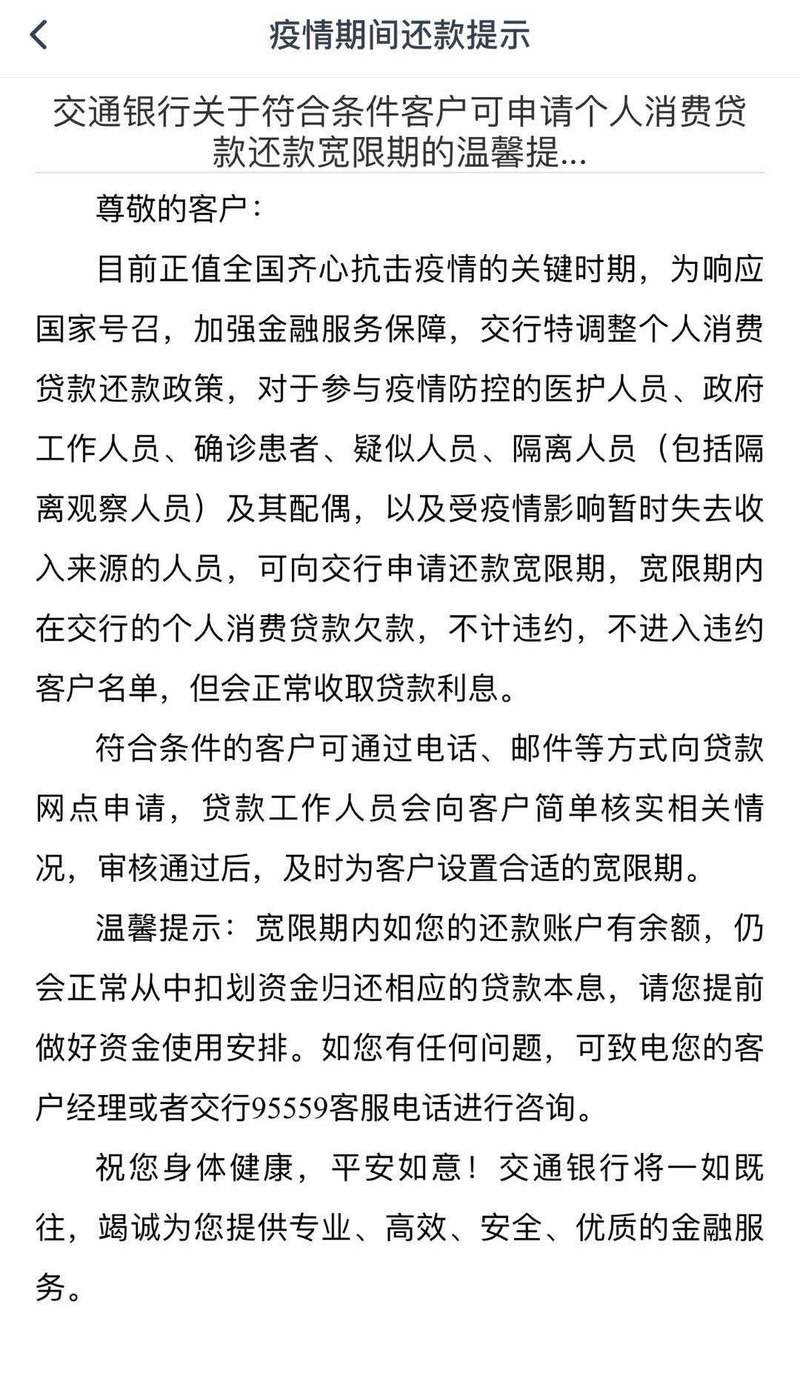 疫情期间还款提示

交通银行关于符合条件客户可申请个人消费贷款还款宽限期的温馨提...

尊敬的客户：

目前正值全国齐心抗击疫情的关键时期，为响应国家号召，加强金融服务保障，交行特调整个人消费贷款还款政策，对于参与疫情防控的医护人员、政府工作人员、确诊患者、疑似人员、隔离人员（包括隔离观察人员）及其配偶，以及受疫情影响暂时失去收入来源的人员，可向交行申请还款宽限期，宽限期内在交行的个人消费贷款欠款，不计违约，不进入违约客户名单，但会正常收取贷款利息。

符合条件的客户可通过电话、邮件等方式向贷款网点申请，贷款工作人员会向客户简单核实相关情况，审核通过后，及时为客户设置合适的宽限期。

温馨提示：宽限期内如您的还款账户有余额，仍会正常从中扣划资金归还相应的贷款本息，请您提前做好资金使用安排。如您有任何问题，可致电您的客户经理或者交行95559客服电话进行咨询。

祝您身体健康，平安如意！交通银行将一如既往，竭诚为您提供专业、高效、安全、优质的金融服务。